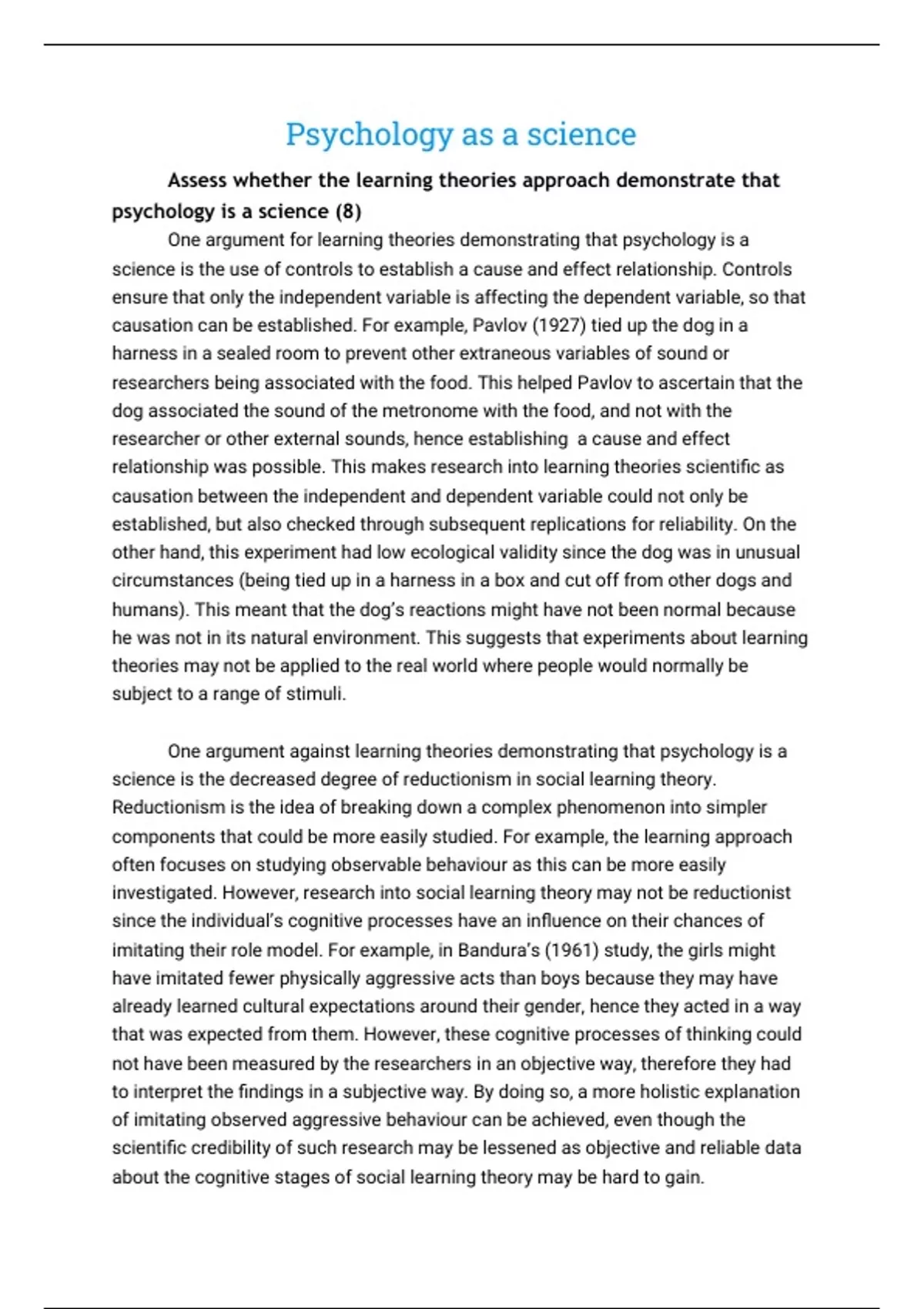 Psychology as a science

Assess whether the learning theories approach demonstrate that psychology is a science (8)

One argument for learning theories demonstrating that psychology is a science is the use of controls to establish a cause and effect relationship. Controls ensure that only the independent variable is affecting the dependent variable, so that causation can be established. For example, Pavlov (1927) tied up the dog in a harness in a sealed room to prevent other extraneous variables of sound or researchers being associated with the food. This helped Pavlov to ascertain that the dog associated the sound of the metronome with the food, and not with the researcher or other external sounds, hence establishing a cause and effect relationship was possible. This makes research into learning theories scientific as causation between the independent and dependent variable could not only be established, but also checked through subsequent replications for reliability. On the other hand, this experiment had low ecological validity since the dog was in unusual circumstances (being tied up in a harness in a box and cut off from other dogs and humans). This meant that the dog's reactions might have not been normal because he was not in its natural environment. This suggests that experiments about learning theories may not be applied to the real world where people would normally be subject to a range of stimuli.

One argument against learning theories demonstrating that psychology is a science is the decreased degree of reductionism in social learning theory. Reductionism is the idea of breaking down a complex phenomenon into simpler components that could be more easily studied. For example, the learning approach often focuses on studying observable behaviour as this can be more easily investigated. However, research into social learning theory may not be reductionist since the individual's cognitive processes have an influence on their chances of imitating their role model. For example, in Bandura's (1961) study, the girls might have imitated fewer physically aggressive acts than boys because they may have already learned cultural expectations around their gender, hence they acted in a way that was expected from them. However, these cognitive processes of thinking could not have been measured by the researchers in an objective way, therefore they had to interpret the findings in a subjective way. By doing so, a more holistic explanation of imitating observed aggressive behaviour can be achieved, even though the scientific credibility of such research may be lessened as objective and reliable data about the cognitive stages of social learning theory may be hard to gain.